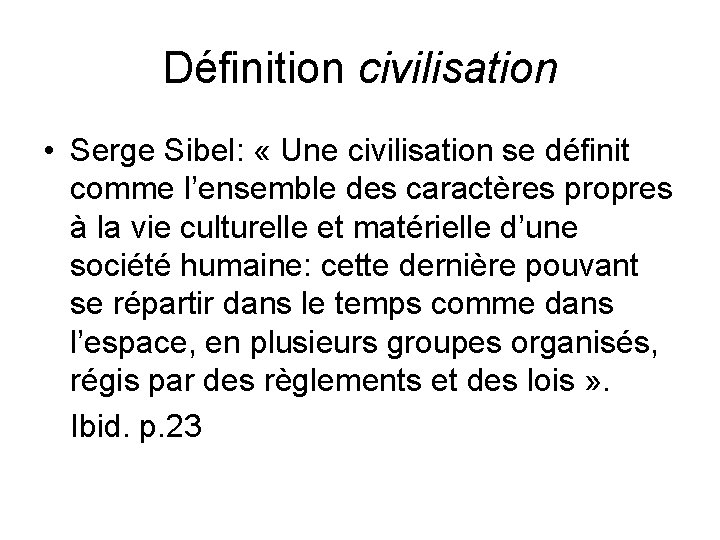 Définition civilisation

• Serge Sibel: « Une civilisation se définit comme l'ensemble des caractères propres à la vie culturelle et matérielle d'une société humaine: cette dernière pouvant se répartir dans le temps comme dans l'espace, en plusieurs groupes organisés, régis par des règlements et des lois ».

Ibid. p.23